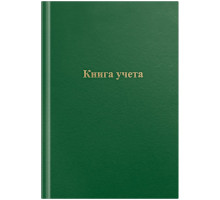 Книга учета